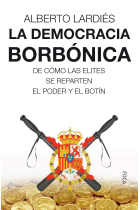 ALBERTO LARDIÉS
LA DEMOCRACIA BORBÓNICA
DE CÓMO LAS ELITES SE REPARTEN EL PODER Y EL BOTÍN

FOCA